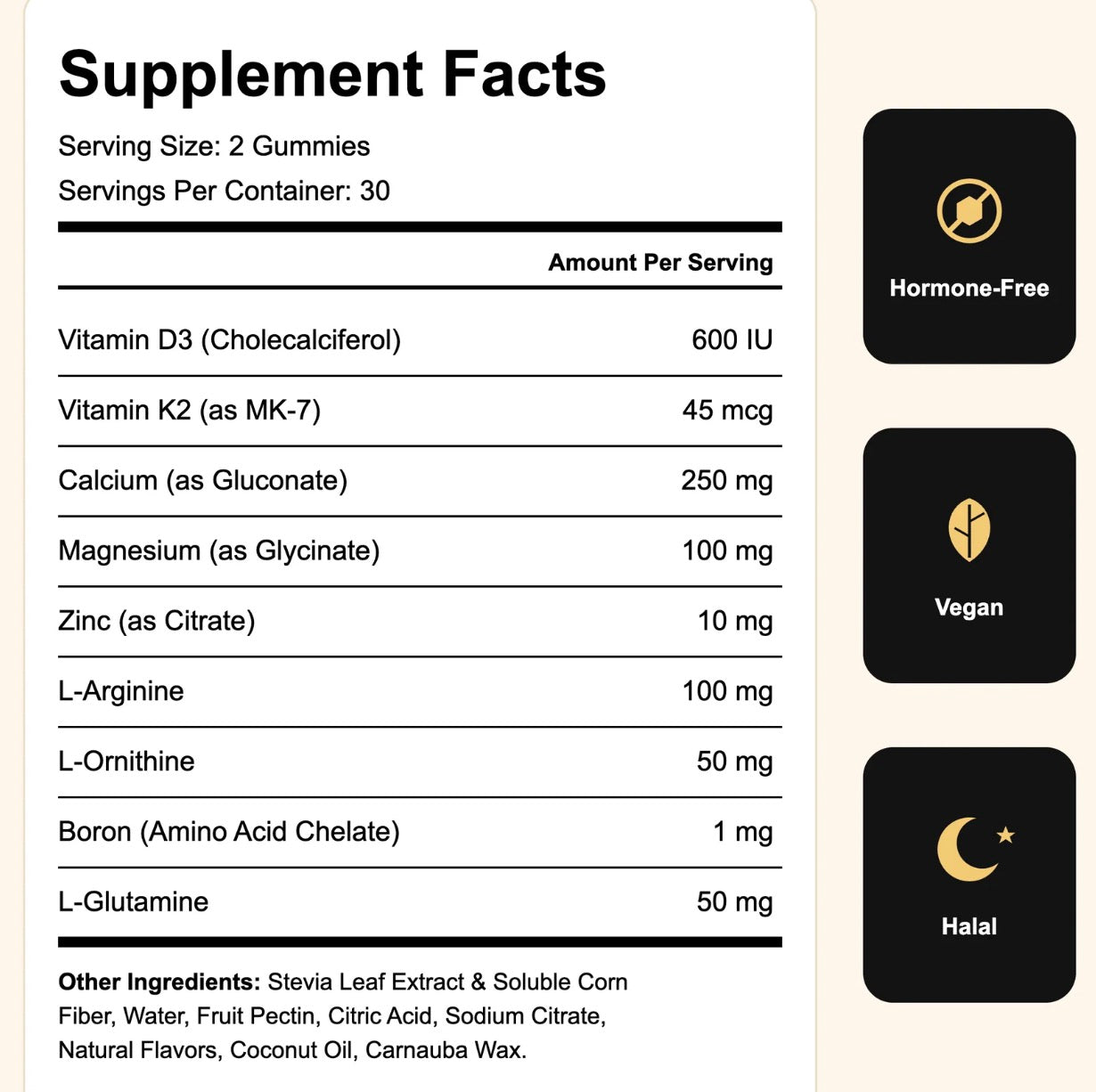 Supplement Facts

Serving Size: 2 Gummies

Servings Per Container: 30

| | Amount Per Serving |
|---|---|
| Vitamin D3 (Cholecalciferol) | 600 IU |
| Vitamin K2 (as MK-7) | 45 mcg |
| Calcium (as Gluconate) | 250 mg |
| Magnesium (as Glycinate) | 100 mg |
| Zinc (as Citrate) | 10 mg |
| L-Arginine | 100 mg |
| L-Ornithine | 50 mg |
| Boron (Amino Acid Chelate) | 1 mg |
| L-Glutamine | 50 mg |

Other Ingredients: Stevia Leaf Extract & Soluble Corn Fiber, Water, Fruit Pectin, Citric Acid, Sodium Citrate, Natural Flavors, Coconut Oil, Carnauba Wax.

Hormone-Free

Vegan

Halal